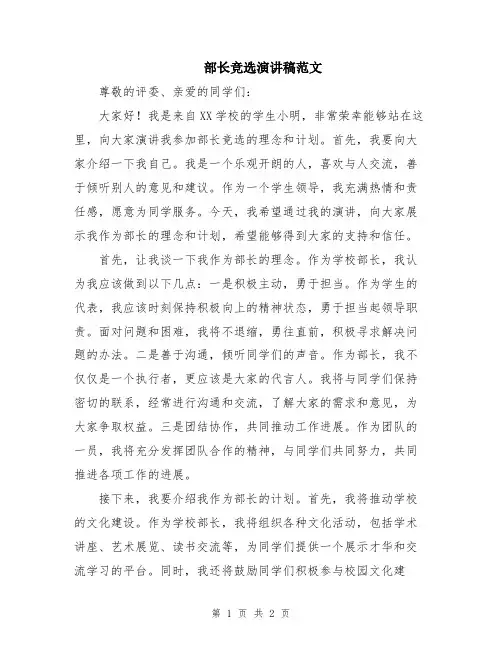 部长竞选演讲稿范文

尊敬的评委、亲爱的同学们：

大家好！我是来自XX学校的学生小明，非常荣幸能够站在这里，向大家演讲我参加部长竞选的理念和计划。首先，我要向大家介绍一下我自己。我是一个乐观开朗的人，喜欢与人交流，善于倾听别人的意见和建议。作为一个学生领导，我充满热情和责任感，愿意为同学服务。今天，我希望通过我的演讲，向大家展示我作为部长的理念和计划，希望能够得到大家的支持和信任。

首先，让我谈一下我作为部长的理念。作为学校部长，我认为我应该做到以下几点：一是积极主动，勇于担当。作为学生的代表，我应该时刻保持积极向上的精神状态，勇于担当起领导职责。面对问题和困难，我将不退缩，勇往直前，积极寻求解决问题的办法。二是善于沟通，倾听同学们的声音。作为部长，我不仅仅是一个执行者，更应该是大家的代言人。我将与同学们保持密切的联系，经常进行沟通和交流，了解大家的需求和意见，为大家争取权益。三是团结协作，共同推动工作进展。作为团队的一员，我将充分发挥团队合作的精神，与同学们共同努力，共同推进各项工作的进展。

接下来，我要介绍我作为部长的计划。首先，我将推动学校的文化建设。作为学校部长，我将组织各种文化活动，包括学术讲座、艺术展览、读书交流等，为同学们提供一个展示才华和交流学习的平台。同时，我还将鼓励同学们积极参与校园文化建

第 1 页 共 2 页